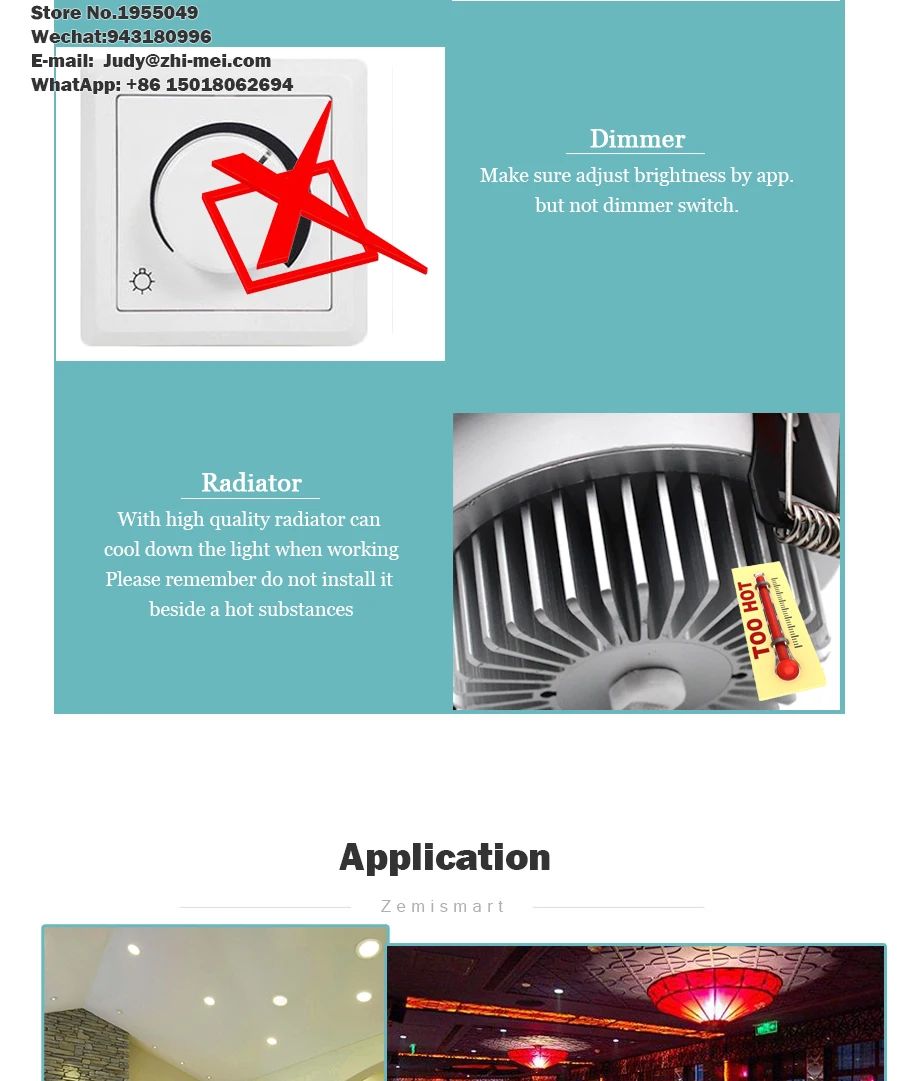 Store No.1955049
Wechat:943180996
E-mail: Judy@zhi-mei.com
WhatApp: +86 15018062694

Dimmer

Make sure adjust brightness by app. but not dimmer switch.

Radiator

With high quality radiator can cool down the light when working Please remember do not install it beside a hot substances

TOO HOT

Application

Zemismart